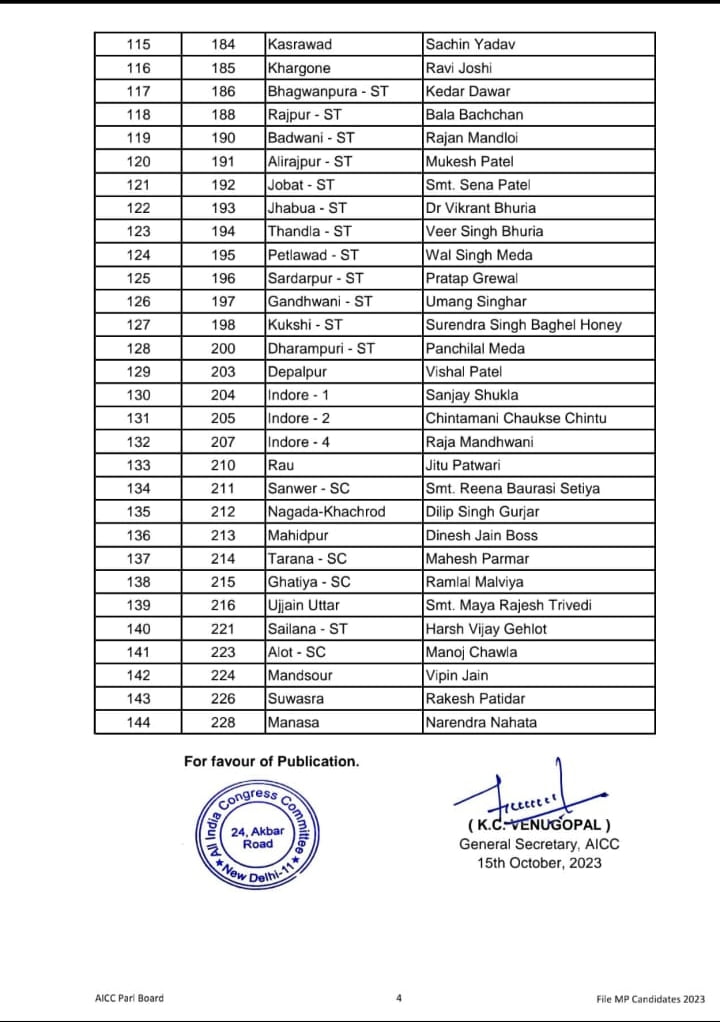 | 115 | 184 | Kasrawad | Sachin Yadav |
|---|---|---|---|
| 116 | 185 | Khargone | Ravi Joshi |
| 117 | 186 | Bhagwanpura - ST | Kedar Dawar |
| 118 | 188 | Rajpur - ST | Bala Bachchan |
| 119 | 190 | Badwani - ST | Rajan Mandloi |
| 120 | 191 | Alirajpur - ST | Mukesh Patel |
| 121 | 192 | Jobat - ST | Smt. Sena Patel |
| 122 | 193 | Jhabua - ST | Dr Vikrant Bhuria |
| 123 | 194 | Thandla - ST | Veer Singh Bhuria |
| 124 | 195 | Petlawad - ST | Wal Singh Meda |
| 125 | 196 | Sardarpur - ST | Pratap Grewal |
| 126 | 197 | Gandhwani - ST | Umang Singhar |
| 127 | 198 | Kukshi - ST | Surendra Singh Baghel Honey |
| 128 | 200 | Dharampuri - ST | Panchilal Meda |
| 129 | 203 | Depalpur | Vishal Patel |
| 130 | 204 | Indore - 1 | Sanjay Shukla |
| 131 | 205 | Indore - 2 | Chintamani Chaukse Chintu |
| 132 | 207 | Indore - 4 | Raja Mandhwani |
| 133 | 210 | Rau | Jitu Patwari |
| 134 | 211 | Sanwer - SC | Smt. Reena Baurasi Setiya |
| 135 | 212 | Nagada-Khachrod | Dilip Singh Gurjar |
| 136 | 213 | Mahidpur | Dinesh Jain Boss |
| 137 | 214 | Tarana - SC | Mahesh Parmar |
| 138 | 215 | Ghatiya - SC | Ramlal Malviya |
| 139 | 216 | Ujjain Uttar | Smt. Maya Rajesh Trivedi |
| 140 | 221 | Sailana - ST | Harsh Vijay Gehlot |
| 141 | 223 | Alot - SC | Manoj Chawla |
| 142 | 224 | Mandsour | Vipin Jain |
| 143 | 226 | Suwasra | Rakesh Patidar |
| 144 | 228 | Manasa | Narendra Nahata |

For favour of Publication.

All India Congress Committee 24, Akbar Road New Delhi-11

( K.C. VENUGOPAL )
General Secretary, AICC
15th October, 2023

AICC Parl Board 4 File MP Candidates 2023